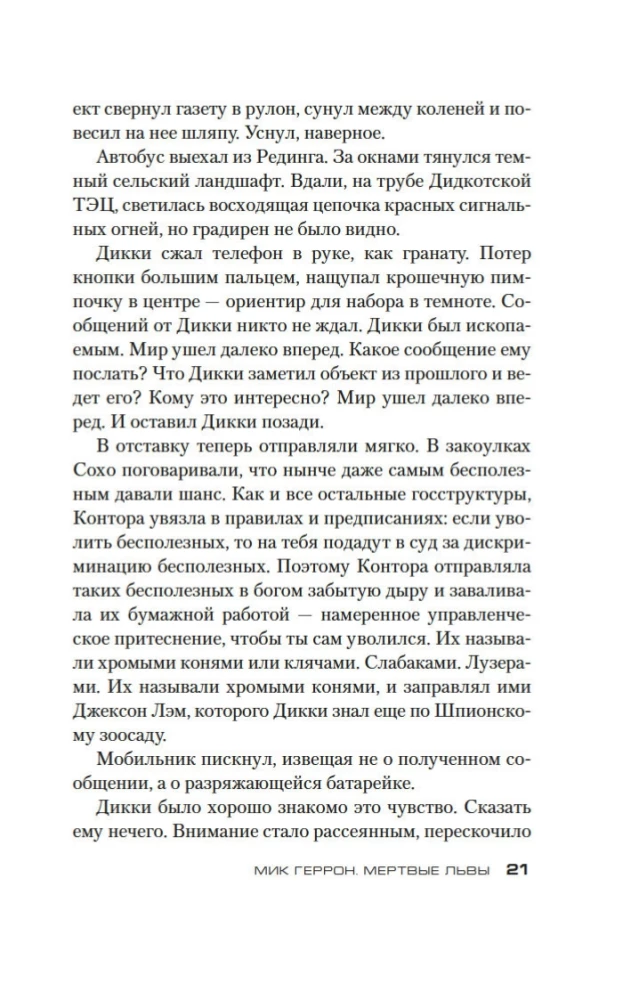 ект свернул газету в рулон, сунул между коленей и повесил на нее шляпу. Уснул, наверное.

Автобус выехал из Рединга. За окнами тянулся темный сельский ландшафт. Вдали, на трубе Дидкотской ТЭЦ, светилась восходящая цепочка красных сигнальных огней, но градирен не было видно.

Дикки сжал телефон в руке, как гранату. Потер кнопки большим пальцем, нащупал крошечную пимпочку в центре — ориентир для набора в темноте. Сообщений от Дикки никто не ждал. Дикки был ископаемым. Мир ушел далеко вперед. Какое сообщение ему послать? Что Дикки заметил объект из прошлого и ведет его? Кому это интересно? Мир ушел далеко вперед. И оставил Дикки позади.

В отставку теперь отправляли мягко. В закоулках Сохо поговаривали, что нынче даже самым бесполезным давали шанс. Как и все остальные госструктуры, Контора увязла в правилах и предписаниях: если уволить бесполезных, то на тебя подадут в суд за дискриминацию бесполезных. Поэтому Контора отправляла таких бесполезных в богом забытую дыру и заваливала их бумажной работой — намеренное управленческое притеснение, чтобы ты сам уволился. Их называли хромыми конями или клячами. Слабаками. Лузерами. Их называли хромыми конями, и заправлял ими Джексон Лэм, которого Дикки знал еще по Шпионскому зоосаду.

Мобильник пискнул, извещая не о полученном сообщении, а о разряжающейся батарейке.

Дикки было хорошо знакомо это чувство. Сказать ему нечего. Внимание стало рассеянным, перескочило

МИК ГЕРРОН. МЕРТВЫЕ ЛЬВЫ 21